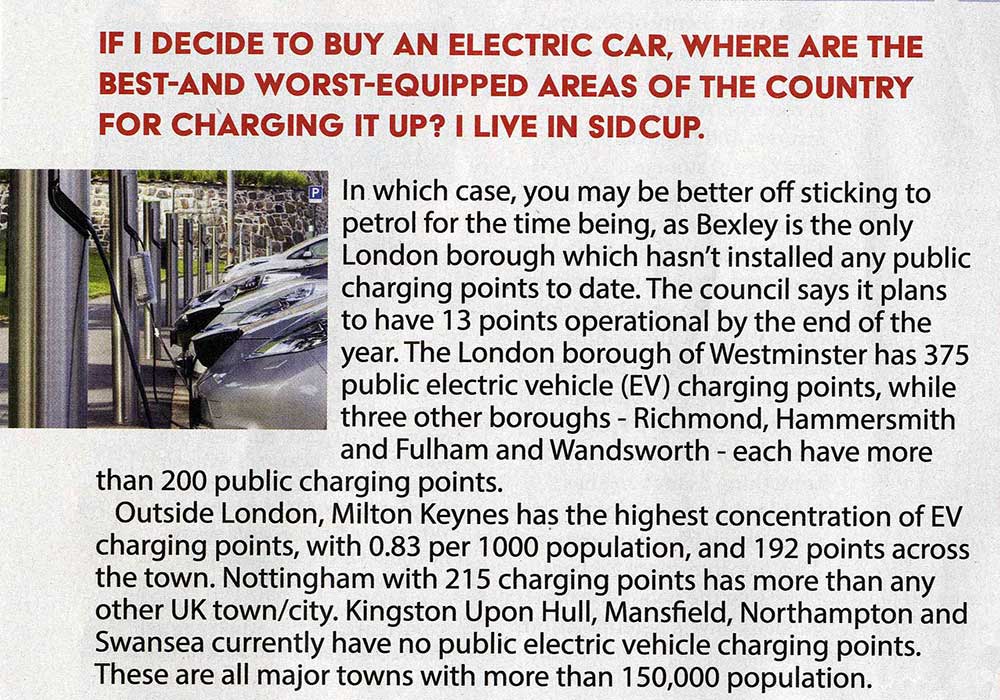 IF I DECIDE TO BUY AN ELECTRIC CAR, WHERE ARE THE BEST-AND WORST-EQUIPPED AREAS OF THE COUNTRY FOR CHARGING IT UP? I LIVE IN SIDCUP.

P

In which case, you may be better off sticking to petrol for the time being, as Bexley is the only London borough which hasn't installed any public charging points to date. The council says it plans to have 13 points operational by the end of the year. The London borough of Westminster has 375 public electric vehicle (EV) charging points, while three other boroughs - Richmond, Hammersmith and Fulham and Wandsworth - each have more than 200 public charging points.

Outside London, Milton Keynes has the highest concentration of EV charging points, with 0.83 per 1000 population, and 192 points across the town. Nottingham with 215 charging points has more than any other UK town/city. Kingston Upon Hull, Mansfield, Northampton and Swansea currently have no public electric vehicle charging points. These are all major towns with more than 150,000 population.